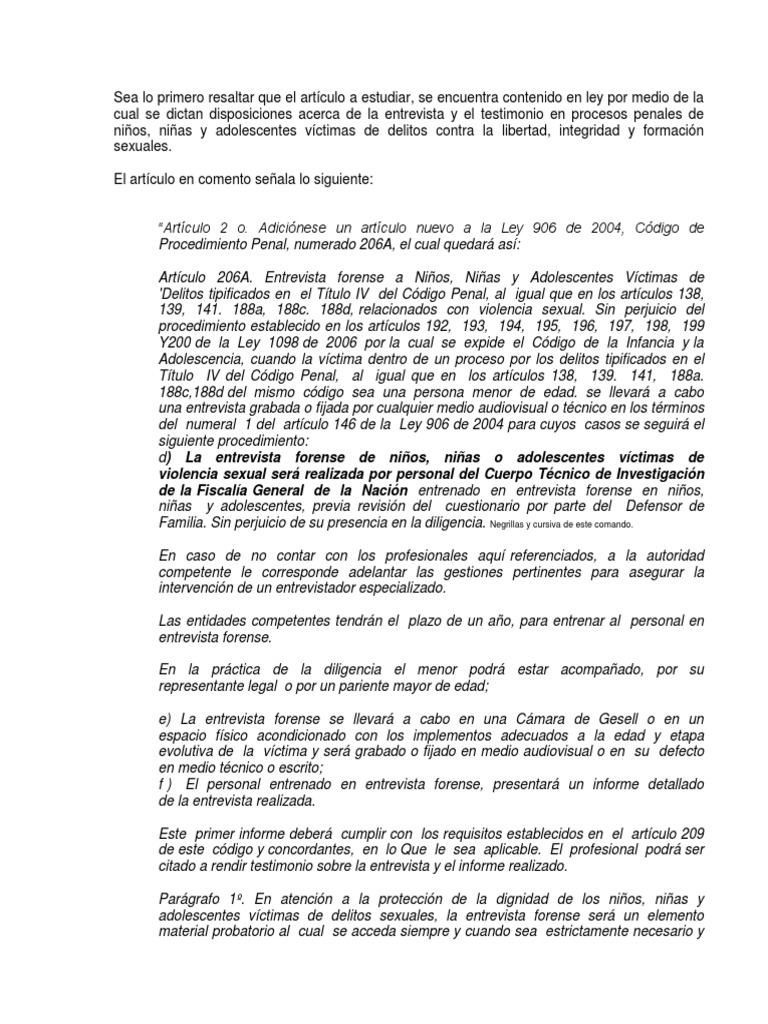 Sea lo primero resaltar que el artículo a estudiar, se encuentra contenido en ley por medio de la cual se dictan disposiciones acerca de la entrevista y el testimonio en procesos penales de niños, niñas y adolescentes víctimas de delitos contra la libertad, integridad y formación sexuales.

El artículo en comento señala lo siguiente:

"Artículo 2 o. Adiciónese un artículo nuevo a la Ley 906 de 2004, Código de Procedimiento Penal, numerado 206A, el cual quedará así:

Artículo 206A. Entrevista forense a Niños, Niñas y Adolescentes Víctimas de 'Delitos tipificados en el Título IV del Código Penal, al igual que en los artículos 138, 139, 141. 188a, 188c. 188d, relacionados con violencia sexual. Sin perjuicio del procedimiento establecido en los artículos 192, 193, 194, 195, 196, 197, 198, 199 Y200 de la Ley 1098 de 2006 por la cual se expide el Código de la Infancia y la Adolescencia, cuando la víctima dentro de un proceso por los delitos tipificados en el Título IV del Código Penal, al igual que en los artículos 138, 139. 141, 188a. 188c,188d del mismo código sea una persona menor de edad. se llevará a cabo una entrevista grabada o fijada por cualquier medio audiovisual o técnico en los términos del numeral 1 del artículo 146 de la Ley 906 de 2004 para cuyos casos se seguirá el siguiente procedimiento:
d) La entrevista forense de niños, niñas o adolescentes víctimas de violencia sexual será realizada por personal del Cuerpo Técnico de Investigación de la Fiscalía General de la Nación entrenado en entrevista forense en niños, niñas y adolescentes, previa revisión del cuestionario por parte del Defensor de Familia. Sin perjuicio de su presencia en la diligencia. Negrillas y cursiva de este comando.

En caso de no contar con los profesionales aquí referenciados, a la autoridad competente le corresponde adelantar las gestiones pertinentes para asegurar la intervención de un entrevistador especializado.

Las entidades competentes tendrán el plazo de un año, para entrenar al personal en entrevista forense.

En la práctica de la diligencia el menor podrá estar acompañado, por su representante legal o por un pariente mayor de edad;

e) La entrevista forense se llevará a cabo en una Cámara de Gesell o en un espacio físico acondicionado con los implementos adecuados a la edad y etapa evolutiva de la víctima y será grabado o fijado en medio audiovisual o en su defecto en medio técnico o escrito;
f ) El personal entrenado en entrevista forense, presentará un informe detallado de la entrevista realizada.

Este primer informe deberá cumplir con los requisitos establecidos en el artículo 209 de este código y concordantes, en lo Que le sea aplicable. El profesional podrá ser citado a rendir testimonio sobre la entrevista y el informe realizado.

Parágrafo 1º. En atención a la protección de la dignidad de los niños, niñas y adolescentes víctimas de delitos sexuales, la entrevista forense será un elemento material probatorio al cual se acceda siempre y cuando sea estrictamente necesario y